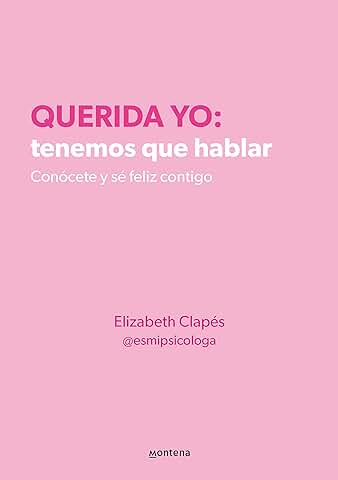 QUERIDA YO:
tenemos que hablar
Conócete y sé feliz contigo

Elizabeth Clapés
@esmipsicologa

montena